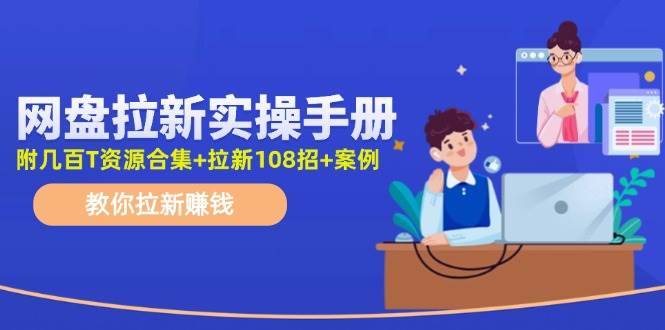 网盘拉新实操手册
附几百T资源合集+拉新108招+案例
教你拉新赚钱